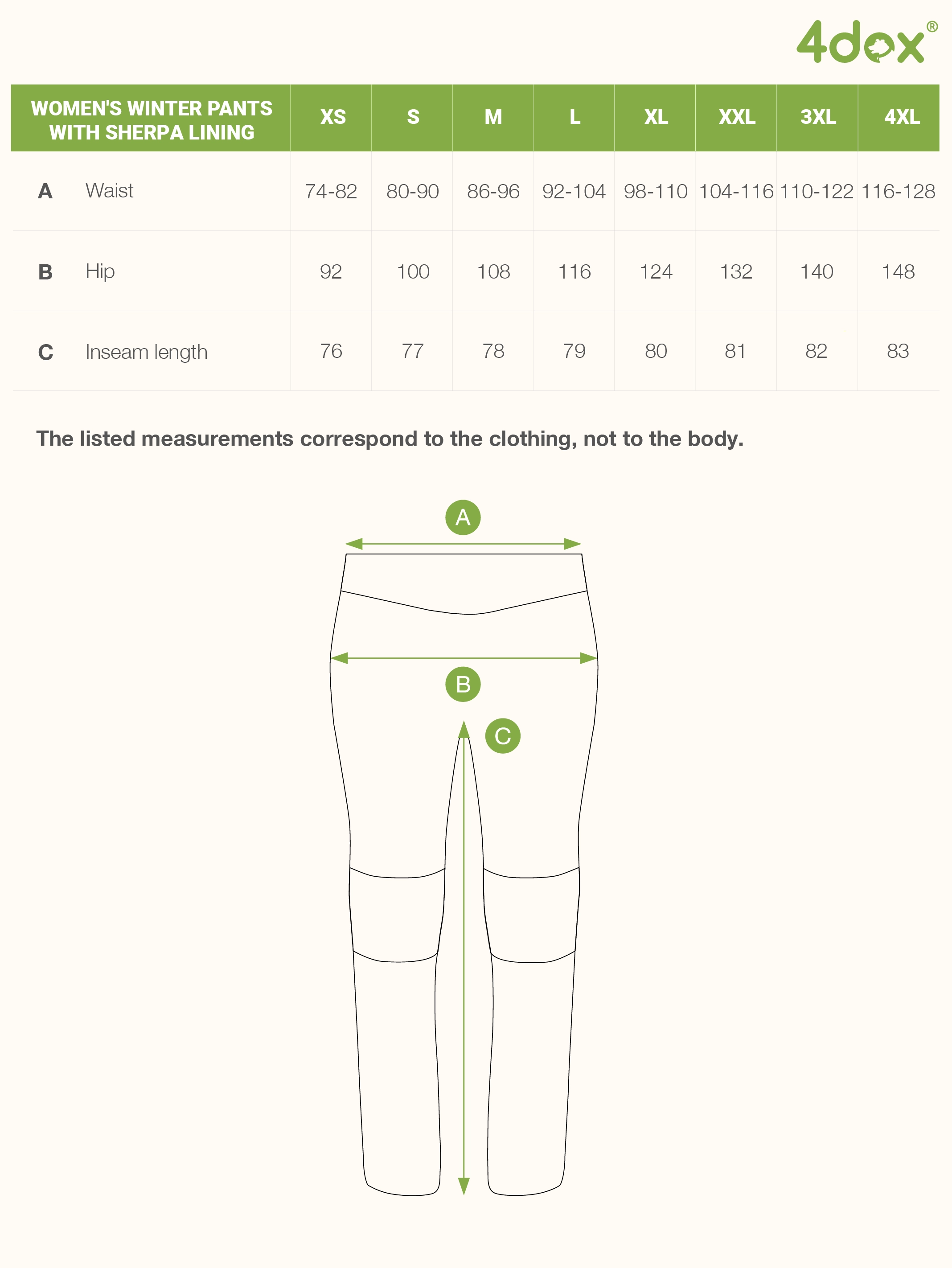 4dox®

| WOMEN'S WINTER PANTS WITH SHERPA LINING | | XS | S | M | L | XL | XXL | 3XL | 4XL |
|---|---|---|---|---|---|---|---|---|---|
| A | Waist | 74-82 | 80-90 | 86-96 | 92-104 | 98-110 | 104-116 | 110-122 | 116-128 |
| B | Hip | 92 | 100 | 108 | 116 | 124 | 132 | 140 | 148 |
| C | Inseam length | 76 | 77 | 78 | 79 | 80 | 81 | 82 | 83 |

The listed measurements correspond to the clothing, not to the body.

A

B

C